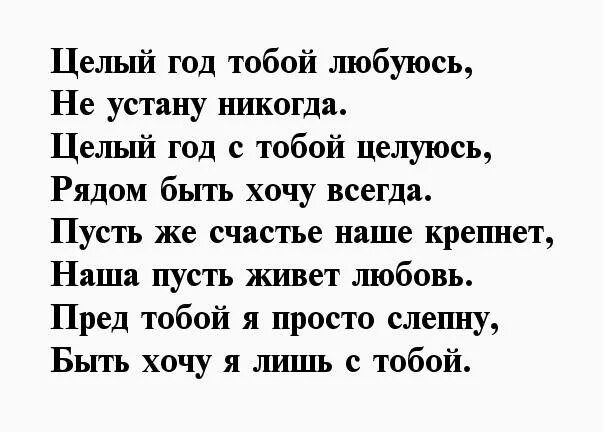 Целый год тобой любуюсь,
Не устану никогда.
Целый год с тобой целуюсь,
Рядом быть хочу всегда.
Пусть же счастье наше крепнет,
Наша пусть живет любовь.
Пред тобой я просто слепну,
Быть хочу я лишь с тобой.